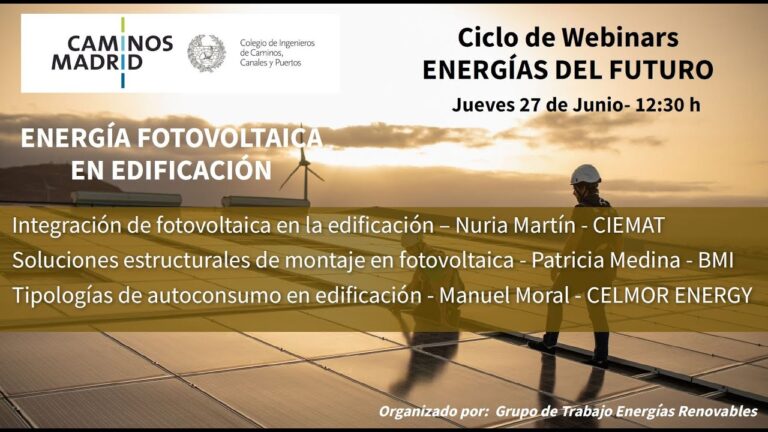 CAMINOS
MADRID

Colegio de Ingenieros
de Caminos,
Canales y Puertos

Ciclo de Webinars
ENERGÍAS DEL FUTURO
Jueves 27 de Junio- 12:30 h

ENERGÍA FOTOVOLTAICA
EN EDIFICACIÓN

Integración de fotovoltaica en la edificación – Nuria Martín - CIEMAT
Soluciones estructurales de montaje en fotovoltaica - Patricia Medina - BMI
Tipologías de autoconsumo en edificación - Manuel Moral - CELMOR ENERGY

Organizado por: Grupo de Trabajo Energías Renovables